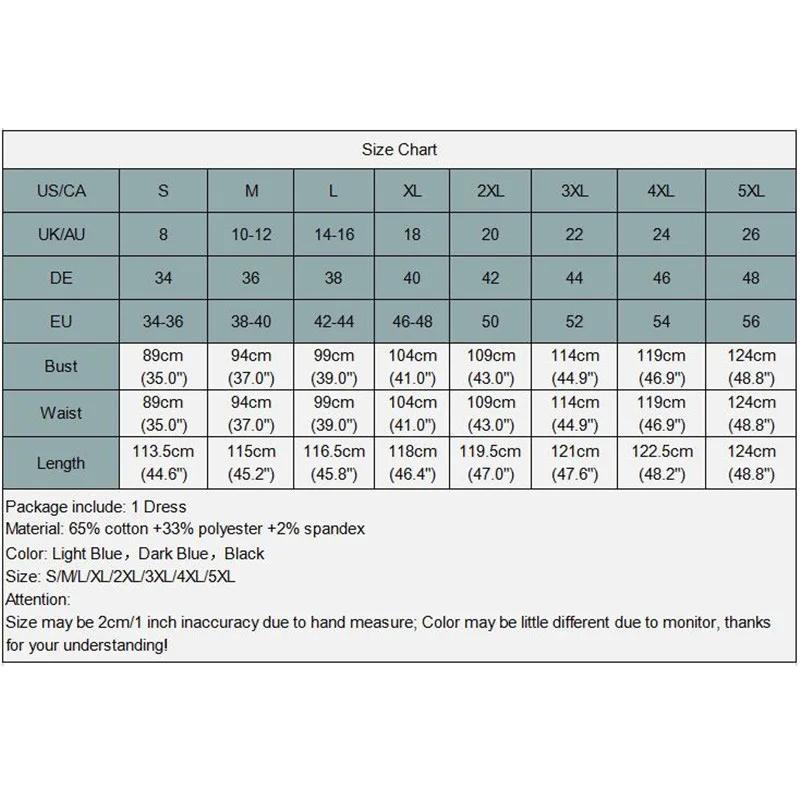 Size Chart

| US/CA | S | M | L | XL | 2XL | 3XL | 4XL | 5XL |
|---|---|---|---|---|---|---|---|---|
| UK/AU | 8 | 10-12 | 14-16 | 18 | 20 | 22 | 24 | 26 |
| DE | 34 | 36 | 38 | 40 | 42 | 44 | 46 | 48 |
| EU | 34-36 | 38-40 | 42-44 | 46-48 | 50 | 52 | 54 | 56 |
| Bust | 89cm (35.0") | 94cm (37.0") | 99cm (39.0") | 104cm (41.0") | 109cm (43.0") | 114cm (44.9") | 119cm (46.9") | 124cm (48.8") |
| Waist | 89cm (35.0") | 94cm (37.0") | 99cm (39.0") | 104cm (41.0") | 109cm (43.0") | 114cm (44.9") | 119cm (46.9") | 124cm (48.8") |
| Length | 113.5cm (44.6") | 115cm (45.2") | 116.5cm (45.8") | 118cm (46.4") | 119.5cm (47.0") | 121cm (47.6") | 122.5cm (48.2") | 124cm (48.8") |

Package include: 1 Dress
Material: 65% cotton +33% polyester +2% spandex
Color: Light Blue，Dark Blue，Black
Size: S/M/L/XL/2XL/3XL/4XL/5XL
Attention:
Size may be 2cm/1 inch inaccuracy due to hand measure; Color may be little different due to monitor, thanks for your understanding!